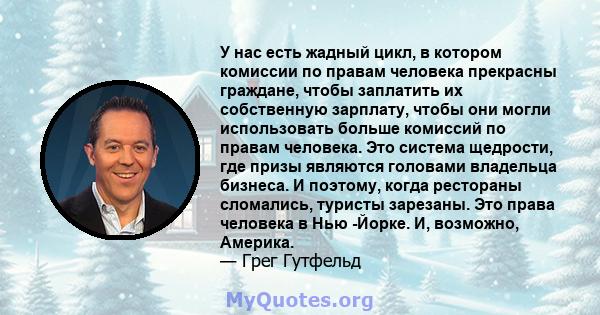 У нас есть жадный цикл, в котором комиссии по правам человека прекрасны граждане, чтобы заплатить их собственную зарплату, чтобы они могли использовать больше комиссий по правам человека. Это система щедрости, где призы являются головами владельца бизнеса. И поэтому, когда рестораны сломались, туристы зарезаны. Это права человека в Нью -Йорке. И, возможно, Америка.
— Грег Гутфельд

MyQuotes.org